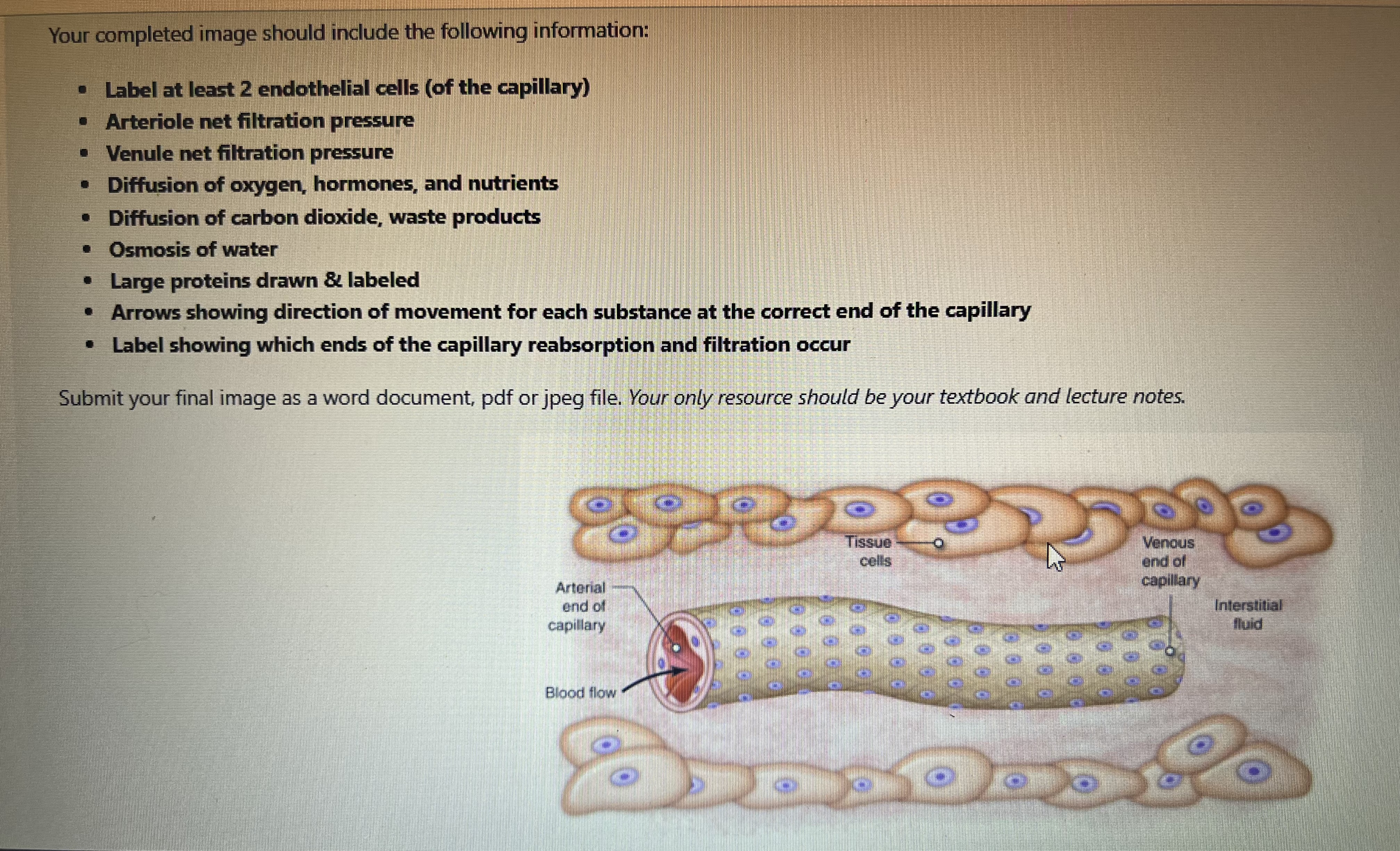 Your completed image should include the following information:

• Label at least 2 endothelial cells (of the capillary)
• Arteriole net filtration pressure
• Venule net filtration pressure
• Diffusion of oxygen, hormones, and nutrients
• Diffusion of carbon dioxide, waste products
• Osmosis of water
• Large proteins drawn & labeled
• Arrows showing direction of movement for each substance at the correct end of the capillary
• Label showing which ends of the capillary reabsorption and filtration occur

Submit your final image as a word document, pdf or jpeg file. Your only resource should be your textbook and lecture notes.

Tissue cells

Venous end of capillary

Arterial end of capillary

Interstitial fluid

Blood flow